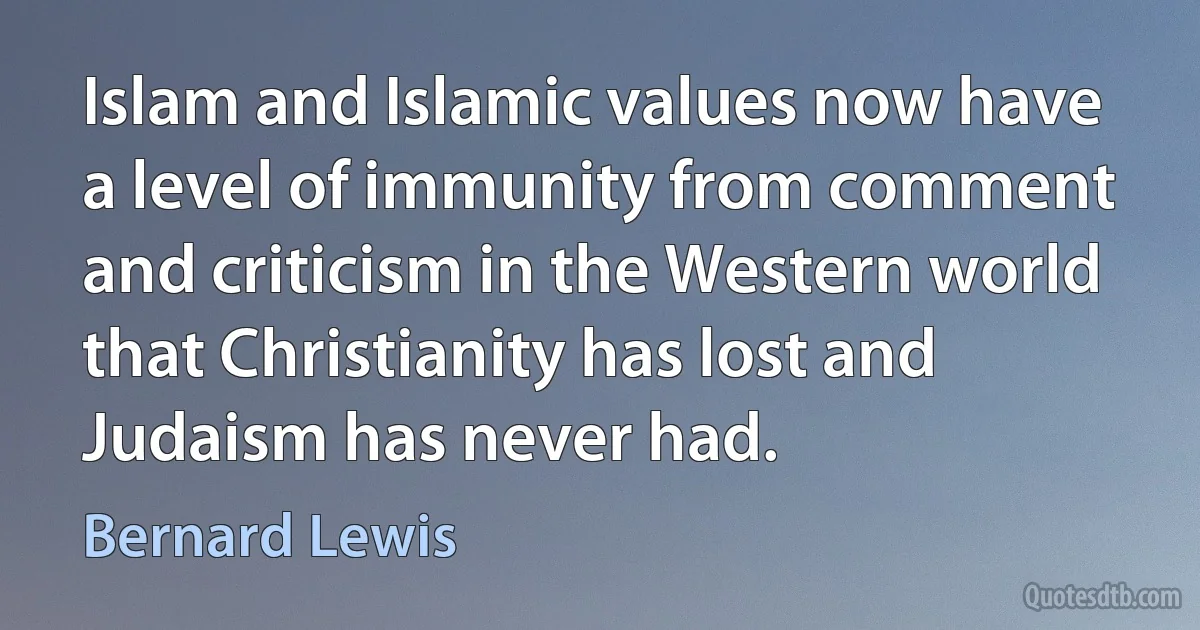 Islam and Islamic values now have a level of immunity from comment and criticism in the Western world that Christianity has lost and Judaism has never had.

Bernard Lewis

Quotesdtb.com